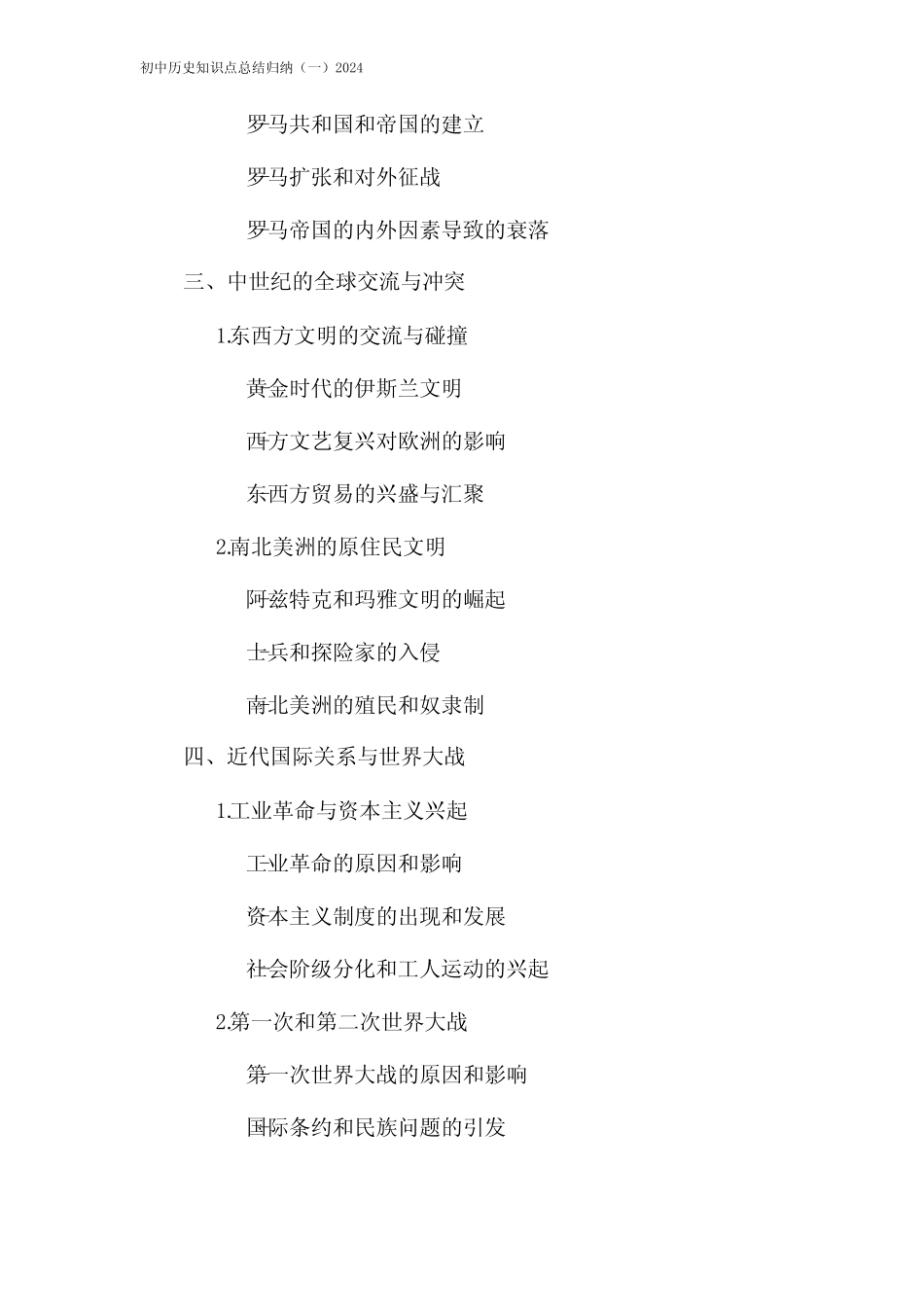 初中历史知识点总结归纳（一）2024

罗马共和国和帝国的建立

罗马扩张和对外征战

罗马帝国的内外因素导致的衰落

三、中世纪的全球交流与冲突

1.东西方文明的交流与碰撞

黄金时代的伊斯兰文明

西方文艺复兴对欧洲的影响

东西方贸易的兴盛与汇聚

2.南北美洲的原住民文明

阿兹特克和玛雅文明的崛起

士兵和探险家的入侵

南北美洲的殖民和奴隶制

四、近代国际关系与世界大战

1.工业革命与资本主义兴起

工业革命的原因和影响

资本主义制度的出现和发展

社会阶级分化和工人运动的兴起

2.第一次和第二次世界大战

第一次世界大战的原因和影响

国际条约和民族问题的引发